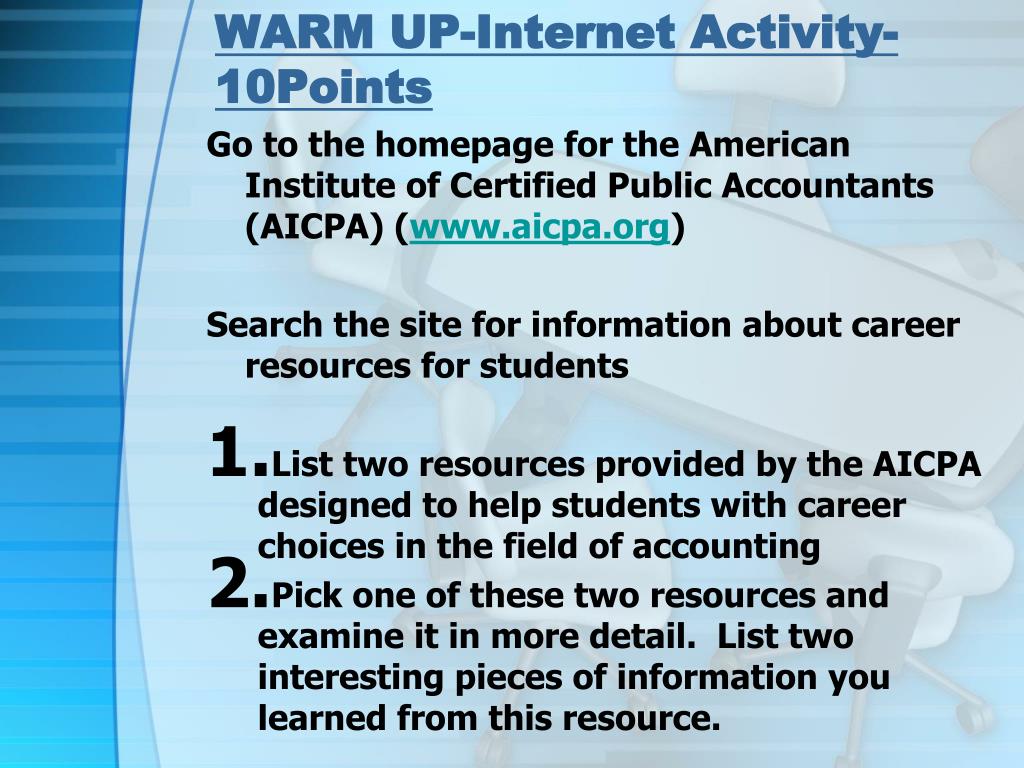 WARM UP-Internet Activity-10Points

Go to the homepage for the American Institute of Certified Public Accountants (AICPA) (www.aicpa.org)

Search the site for information about career resources for students

1. List two resources provided by the AICPA designed to help students with career choices in the field of accounting

2. Pick one of these two resources and examine it in more detail. List two interesting pieces of information you learned from this resource.